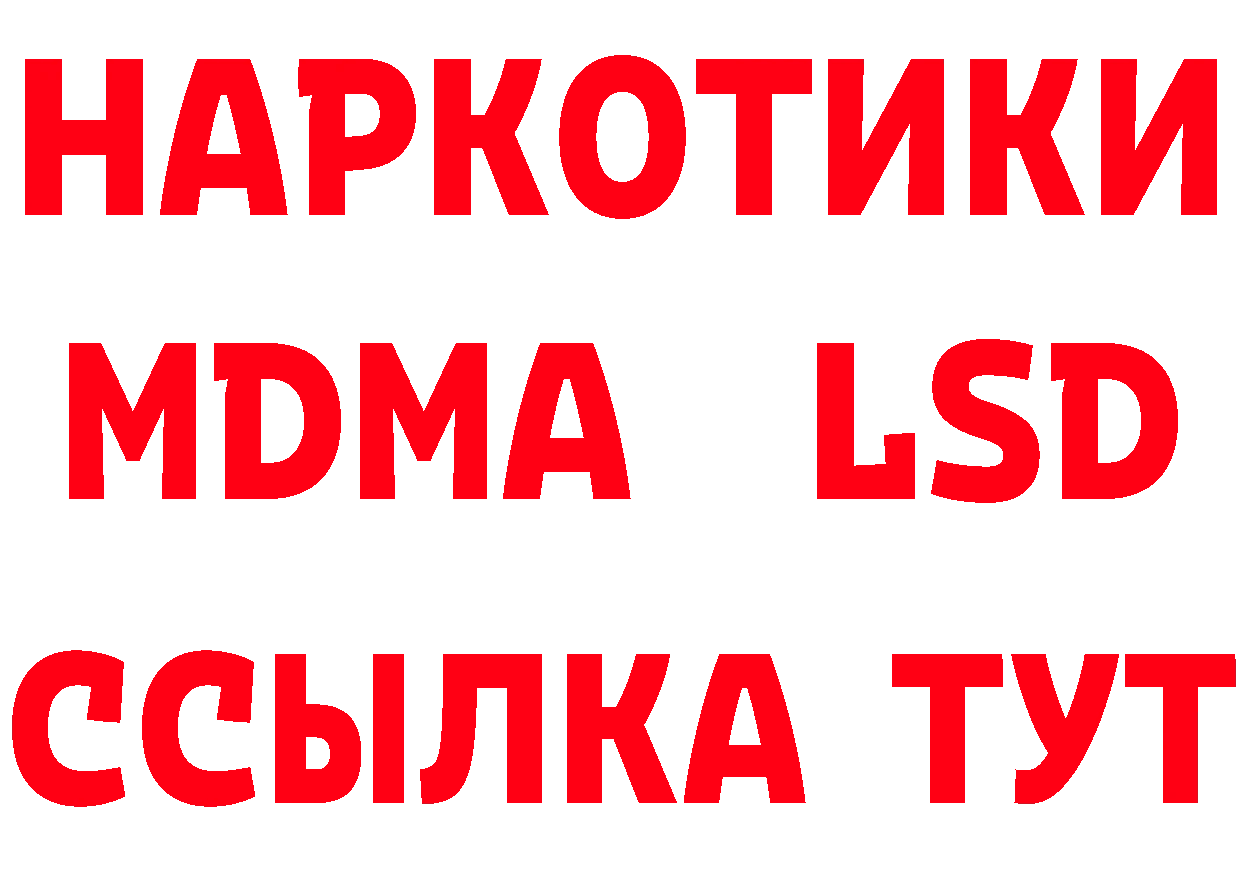 НАРКОТИКИ
MDMA LSD
ССЫЛКА ТУТ